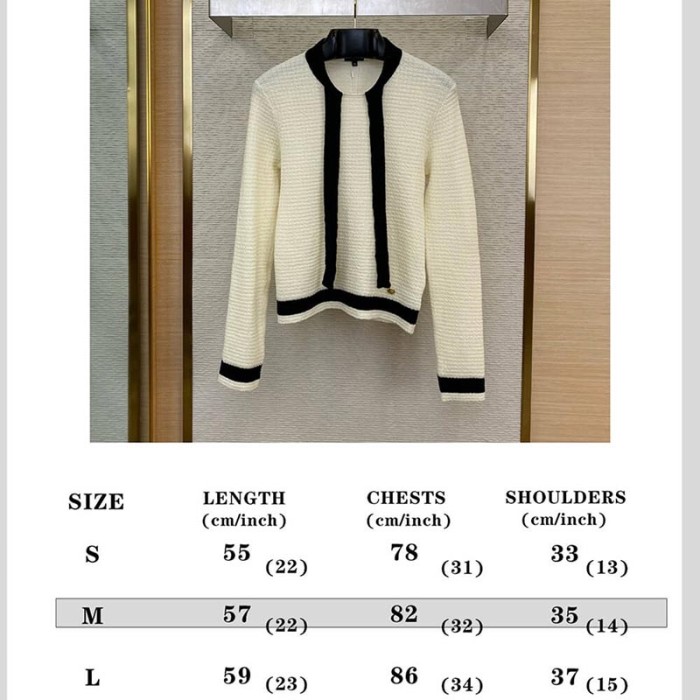 | SIZE | LENGTH (cm/inch) | CHESTS (cm/inch) | SHOULDERS (cm/inch) |
|---|---|---|---|
| S | 55 (22) | 78 (31) | 33 (13) |
| M | 57 (22) | 82 (32) | 35 (14) |
| L | 59 (23) | 86 (34) | 37 (15) |